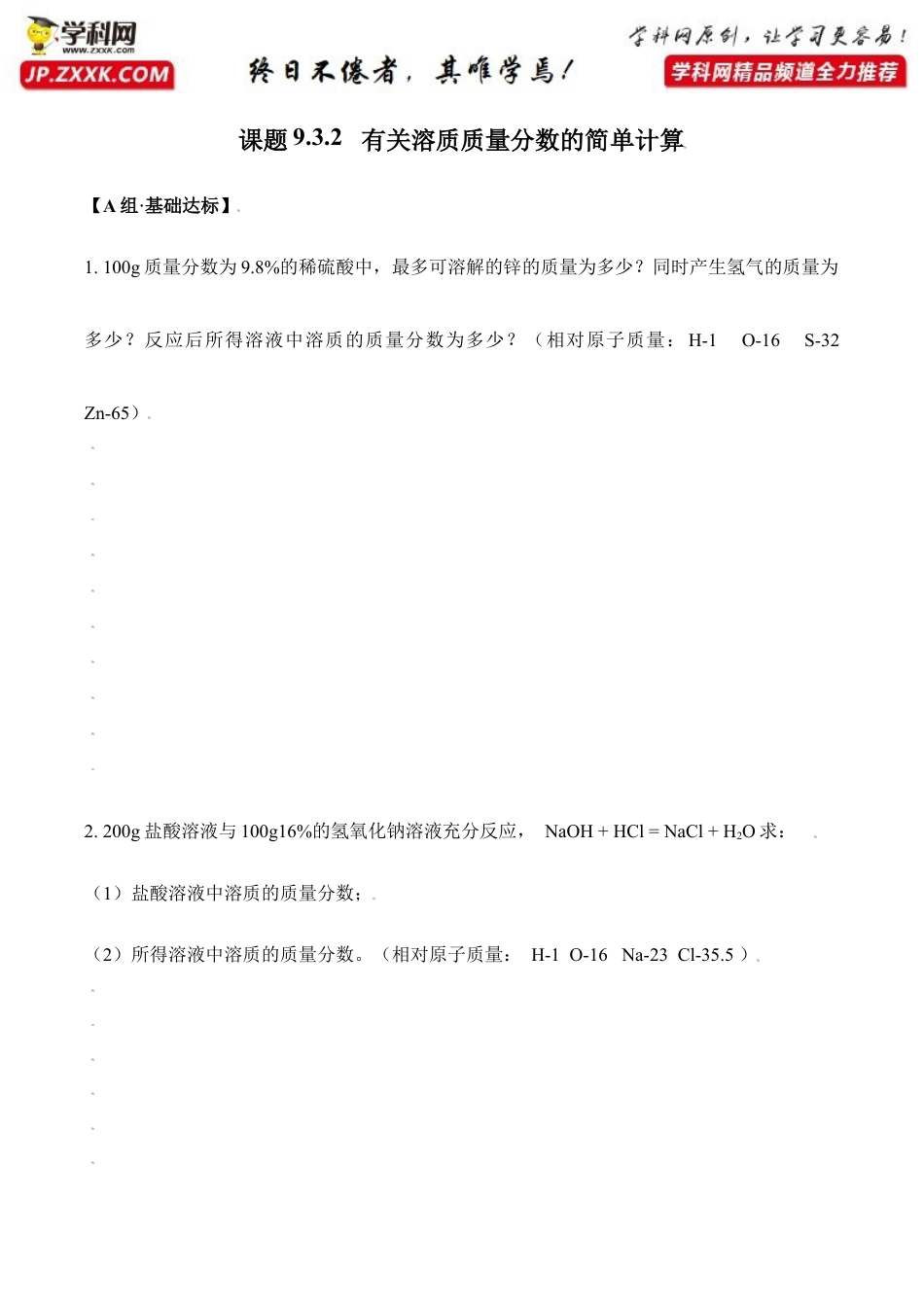 学科网
www.zxxk.com
JP.ZXXK.COM

终日不倦者，其唯学焉！

学科网原创，让学习更容易！
学科网精品频道全力推荐

课题 9.3.2 有关溶质质量分数的简单计算

【A 组·基础达标】

1. 100g 质量分数为 9.8%的稀硫酸中，最多可溶解的锌的质量为多少？同时产生氢气的质量为多少？反应后所得溶液中溶质的质量分数为多少？（相对原子质量：H-1 O-16 S-32 Zn-65）

2. 200g 盐酸溶液与 100g16%的氢氧化钠溶液充分反应， $NaOH + HCl = NaCl + H_2O$ 求：

（1）盐酸溶液中溶质的质量分数；

（2）所得溶液中溶质的质量分数。（相对原子质量： H-1 O-16 Na-23 Cl-35.5 ）